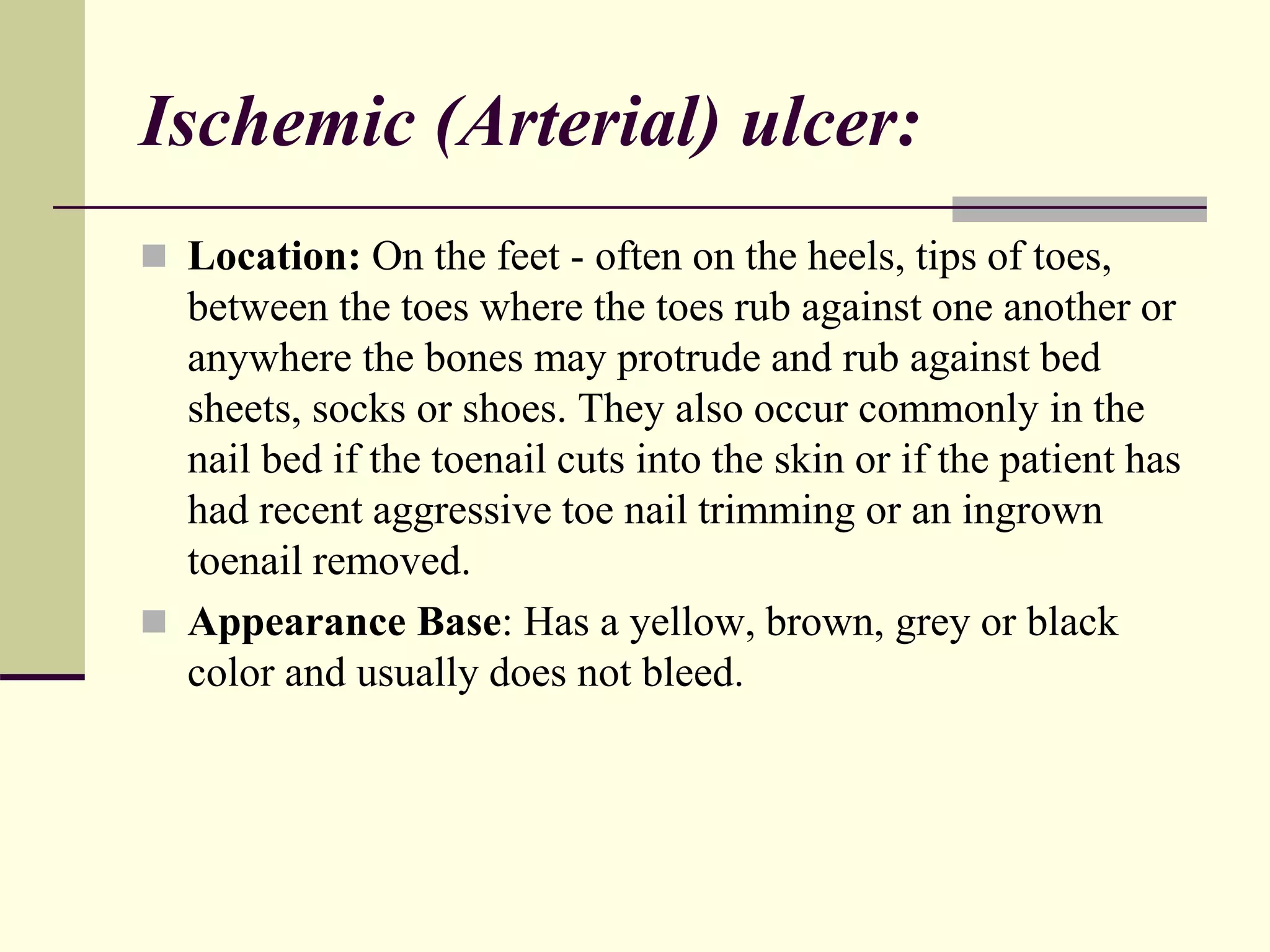 Ischemic (Arterial) ulcer:

Location: On the feet - often on the heels, tips of toes, between the toes where the toes rub against one another or anywhere the bones may protrude and rub against bed sheets, socks or shoes. They also occur commonly in the nail bed if the toenail cuts into the skin or if the patient has had recent aggressive toe nail trimming or an ingrown toenail removed.

Appearance Base: Has a yellow, brown, grey or black color and usually does not bleed.